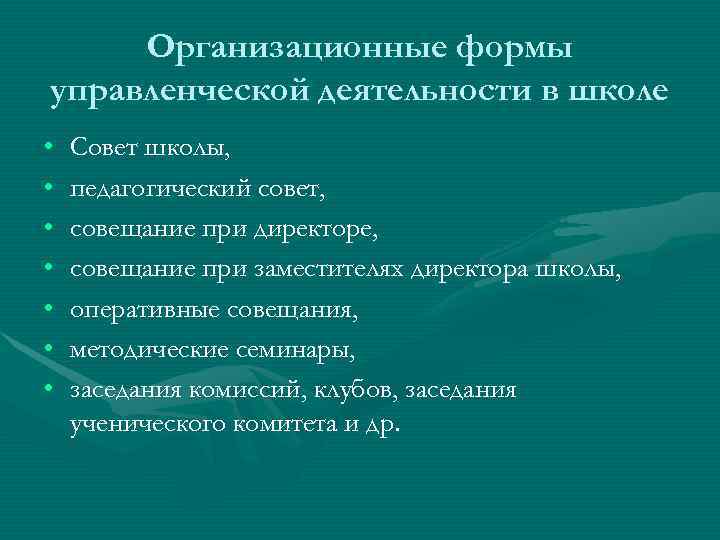 Организационные формы управленческой деятельности в школе

• Совет школы,
• педагогический совет,
• совещание при директоре,
• совещание при заместителях директора школы,
• оперативные совещания,
• методические семинары,
• заседания комиссий, клубов, заседания ученического комитета и др.